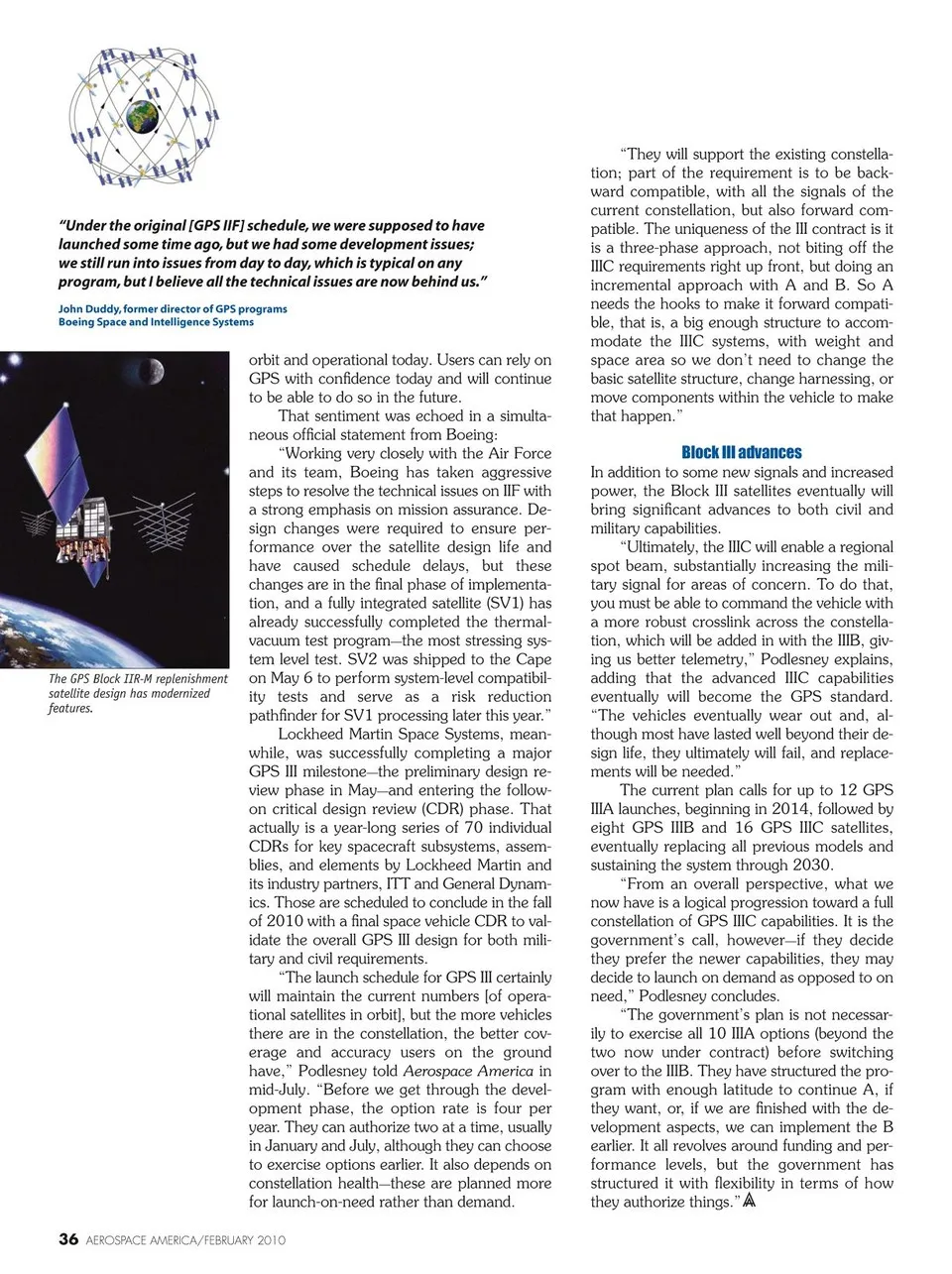 "Under the original [GPS IIF] schedule, we were supposed to have launched some time ago, but we had some development issues; we still run into issues from day to day, which is typical on any program, but I believe all the technical issues are now behind us."

John Duddy, former director of GPS programs
Boeing Space and Intelligence Systems

The GPS Block IIR-M replenishment satellite design has modernized features.

orbit and operational today. Users can rely on GPS with confidence today and will continue to be able to do so in the future.

That sentiment was echoed in a simultaneous official statement from Boeing:

"Working very closely with the Air Force and its team, Boeing has taken aggressive steps to resolve the technical issues on IIF with a strong emphasis on mission assurance. Design changes were required to ensure performance over the satellite design life and have caused schedule delays, but these changes are in the final phase of implementation, and a fully integrated satellite (SV1) has already successfully completed the thermal-vacuum test program—the most stressing system level test. SV2 was shipped to the Cape on May 6 to perform system-level compatibility tests and serve as a risk reduction pathfinder for SV1 processing later this year."

Lockheed Martin Space Systems, meanwhile, was successfully completing a major GPS III milestone—the preliminary design review phase in May—and entering the follow-on critical design review (CDR) phase. That actually is a year-long series of 70 individual CDRs for key spacecraft subsystems, assemblies, and elements by Lockheed Martin and its industry partners, ITT and General Dynamics. Those are scheduled to conclude in the fall of 2010 with a final space vehicle CDR to validate the overall GPS III design for both military and civil requirements.

"The launch schedule for GPS III certainly will maintain the current numbers [of operational satellites in orbit], but the more vehicles there are in the constellation, the better coverage and accuracy users on the ground have," Podlesney told Aerospace America in mid-July. "Before we get through the development phase, the option rate is four per year. They can authorize two at a time, usually in January and July, although they can choose to exercise options earlier. It also depends on constellation health—these are planned more for launch-on-need rather than demand.

"They will support the existing constellation; part of the requirement is to be backward compatible, with all the signals of the current constellation, but also forward compatible. The uniqueness of the III contract is it is a three-phase approach, not biting off the IIIC requirements right up front, but doing an incremental approach with A and B. So A needs the hooks to make it forward compatible, that is, a big enough structure to accommodate the IIIC systems, with weight and space area so we don't need to change the basic satellite structure, change harnessing, or move components within the vehicle to make that happen."

Block III advances

In addition to some new signals and increased power, the Block III satellites eventually will bring significant advances to both civil and military capabilities.

"Ultimately, the IIIC will enable a regional spot beam, substantially increasing the military signal for areas of concern. To do that, you must be able to command the vehicle with a more robust crosslink across the constellation, which will be added in with the IIIB, giving us better telemetry," Podlesney explains, adding that the advanced IIIC capabilities eventually will become the GPS standard. "The vehicles eventually wear out and, although most have lasted well beyond their design life, they ultimately will fail, and replacements will be needed."

The current plan calls for up to 12 GPS IIIA launches, beginning in 2014, followed by eight GPS IIIB and 16 GPS IIIC satellites, eventually replacing all previous models and sustaining the system through 2030.

"From an overall perspective, what we now have is a logical progression toward a full constellation of GPS IIIC capabilities. It is the government's call, however—if they decide they prefer the newer capabilities, they may decide to launch on demand as opposed to on need," Podlesney concludes.

"The government's plan is not necessarily to exercise all 10 IIIA options (beyond the two now under contract) before switching over to the IIIB. They have structured the program with enough latitude to continue A, if they want, or, if we are finished with the development aspects, we can implement the B earlier. It all revolves around funding and performance levels, but the government has structured it with flexibility in terms of how they authorize things."

36 AEROSPACE AMERICA/FEBRUARY 2010